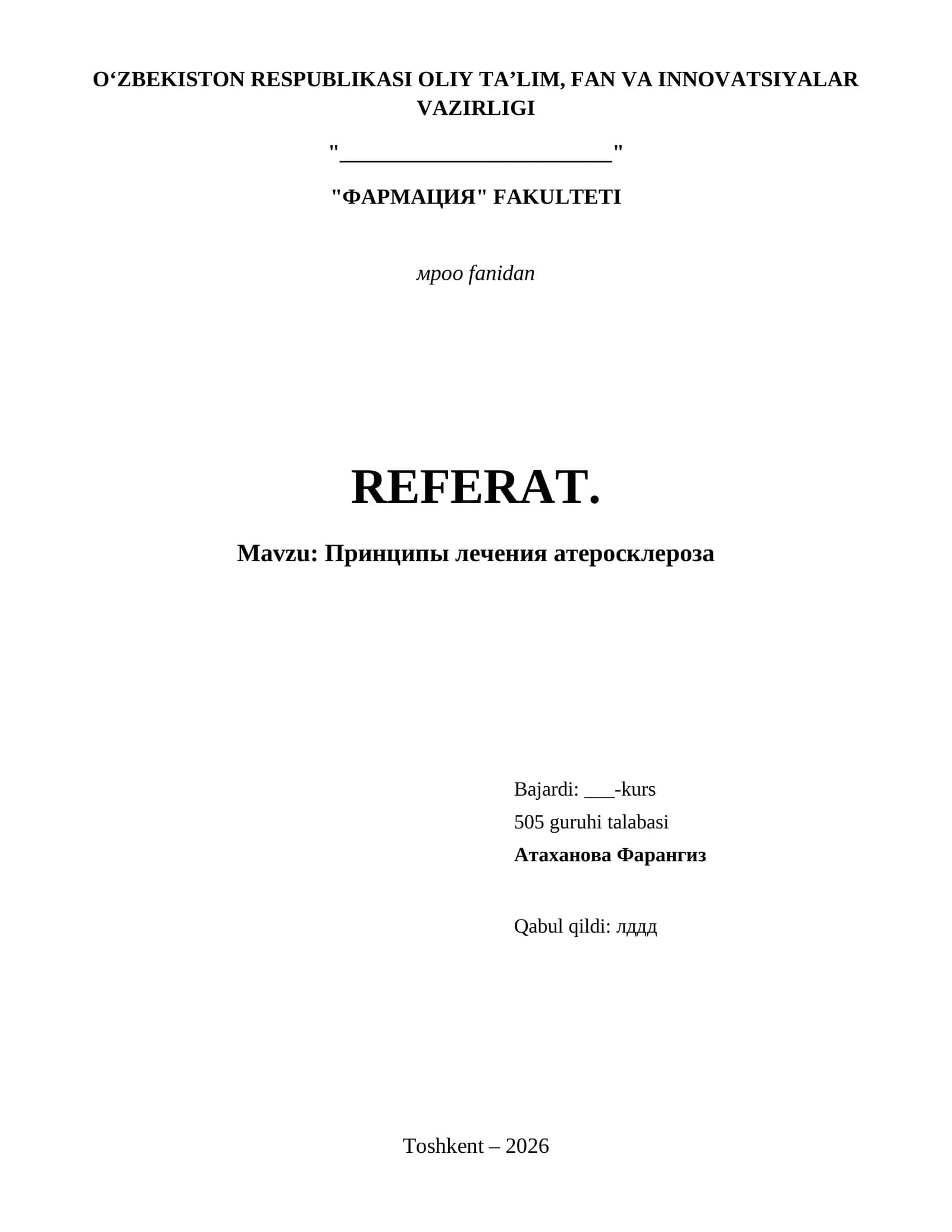 O‘ZBEKISTON RESPUBLIKASI OLIY TA’LIM, FAN VA INNOVATSIYALAR VAZIRLIGI

"________________________"

"ФАРМАЦИЯ" FAKULTETI

мроо fanidan

REFERAT.

Mavzu: Принципы лечения атеросклероза

Bajardi: ___-kurs
505 guruhi talabasi
Атаханова Фарангиз

Qabul qildi: лддд

Toshkent – 2026